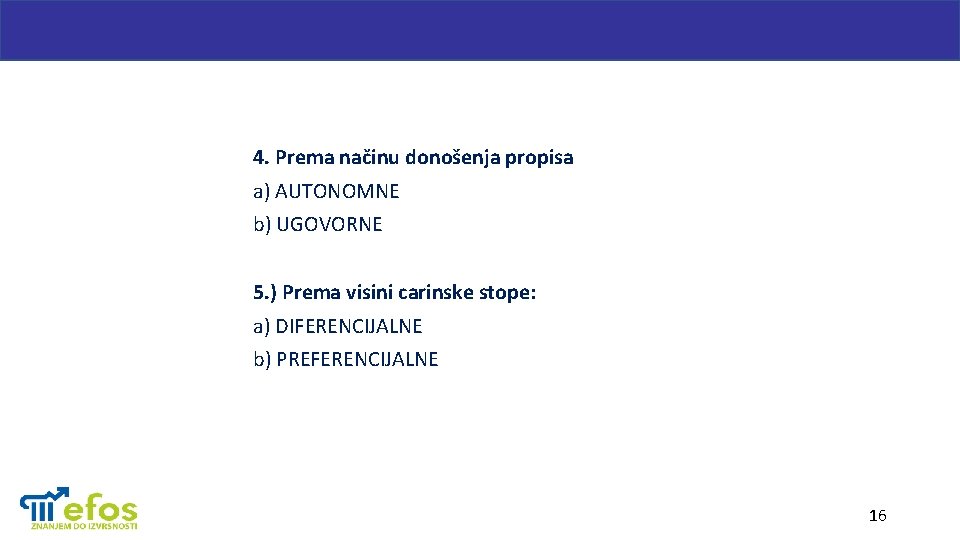 4. Prema načinu donošenja propisa
a) AUTONOMNE
b) UGOVORNE

5.) Prema visini carinske stope:
a) DIFERENCIJALNE
b) PREFERENCIJALNE

efos
ZNANJEM DO IZVRSNOSTI

16